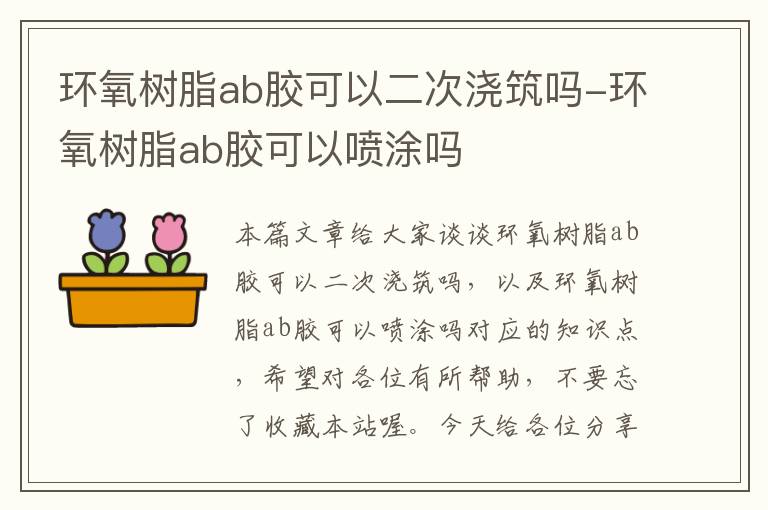 环氧树脂ab胶可以二次浇筑吗-环氧树脂ab胶可以喷涂吗

本篇文章给大家谈谈环氧树脂ab胶可以二次浇筑吗，以及环氧树脂ab胶可以喷涂吗对应的知识点，希望对各位有所帮助，不要忘了收藏本站喔。今天给各位分享